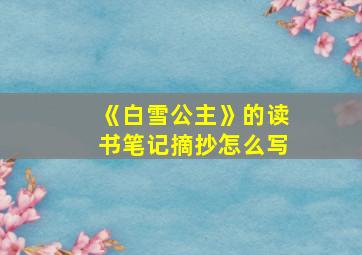 《白雪公主》的读书笔记摘抄怎么写